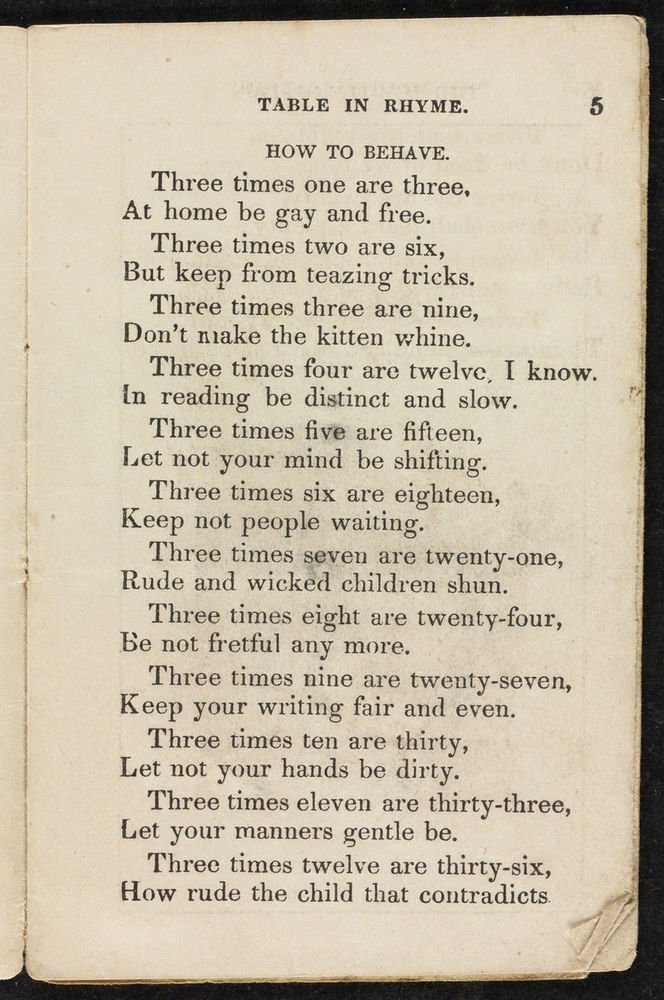 TABLE IN RHYME. 5

HOW TO BEHAVE.

Three times one are three,
At home be gay and free.
Three times two are six,
But keep from teazing tricks.
Three times three are nine,
Don't make the kitten whine.
Three times four are twelve, I know.
In reading be distinct and slow.
Three times five are fifteen,
Let not your mind be shifting.
Three times six are eighteen,
Keep not people waiting.
Three times seven are twenty-one,
Rude and wicked children shun.
Three times eight are twenty-four,
Be not fretful any more.
Three times nine are twenty-seven,
Keep your writing fair and even.
Three times ten are thirty,
Let not your hands be dirty.
Three times eleven are thirty-three,
Let your manners gentle be.
Three times twelve are thirty-six,
How rude the child that contradicts.